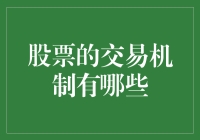 股票的交易机制有哪些